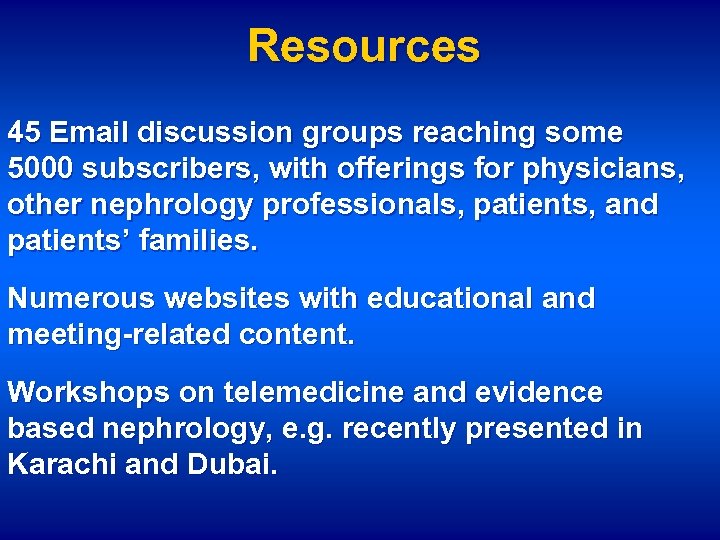 Resources

45 Email discussion groups reaching some 5000 subscribers, with offerings for physicians, other nephrology professionals, patients, and patients’ families.

Numerous websites with educational and meeting-related content.

Workshops on telemedicine and evidence based nephrology, e.g. recently presented in Karachi and Dubai.